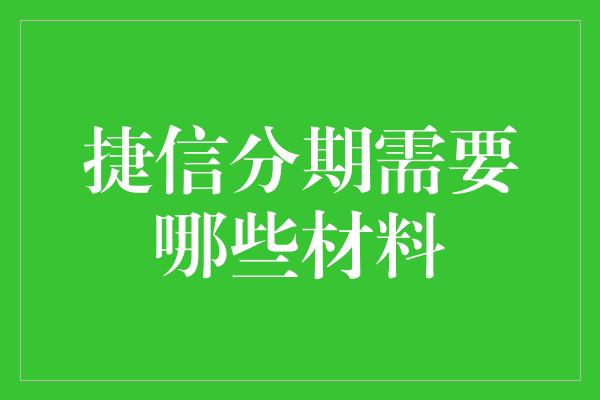 捷信分期需要哪些材料